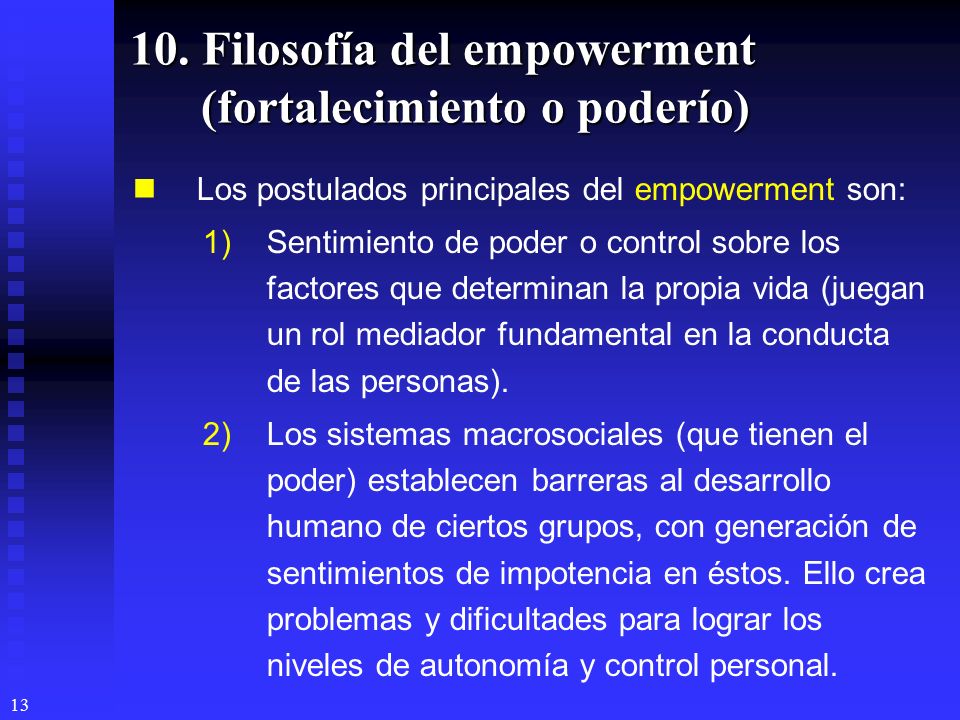 10. Filosofía del empowerment (fortalecimiento o poderío)

Los postulados principales del empowerment son:

1) Sentimiento de poder o control sobre los factores que determinan la propia vida (juegan un rol mediador fundamental en la conducta de las personas).

2) Los sistemas macrosociales (que tienen el poder) establecen barreras al desarrollo humano de ciertos grupos, con generación de sentimientos de impotencia en éstos. Ello crea problemas y dificultades para lograr los niveles de autonomía y control personal.

13